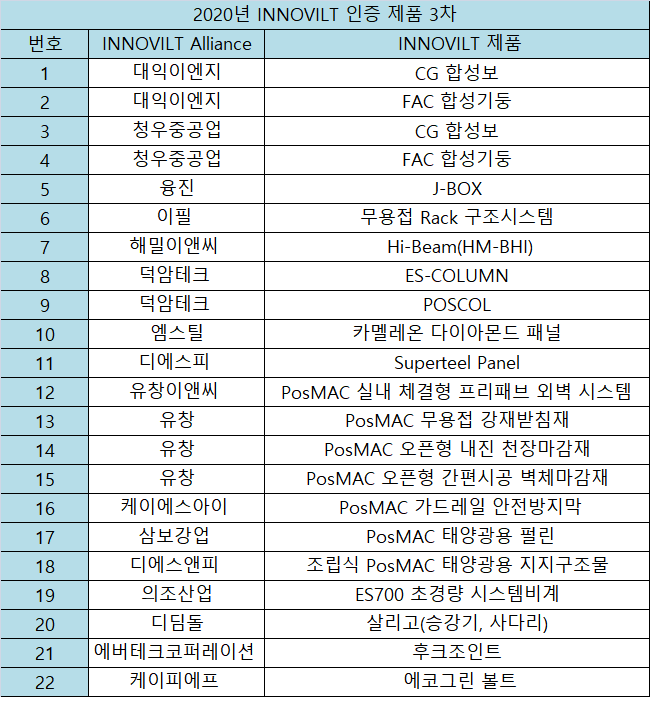 2020년 INNOVILT 인증 제품 3차

| 번호 | INNOVILT Alliance | INNOVILT 제품 |
|---|---|---|
| 1 | 대익이엔지 | CG 합성보 |
| 2 | 대익이엔지 | FAC 합성기둥 |
| 3 | 청우중공업 | CG 합성보 |
| 4 | 청우중공업 | FAC 합성기둥 |
| 5 | 융진 | J-BOX |
| 6 | 이필 | 무용접 Rack 구조시스템 |
| 7 | 해밀이앤씨 | Hi-Beam(HM-BHI) |
| 8 | 덕암테크 | ES-COLUMN |
| 9 | 덕암테크 | POSCOL |
| 10 | 엠스틸 | 카멜레온 다이아몬드 패널 |
| 11 | 디에스피 | Superteel Panel |
| 12 | 유창이앤씨 | PosMAC 실내 체결형 프리패브 외벽 시스템 |
| 13 | 유창 | PosMAC 무용접 강재받침재 |
| 14 | 유창 | PosMAC 오픈형 내진 천장마감재 |
| 15 | 유창 | PosMAC 오픈형 간편시공 벽체마감재 |
| 16 | 케이에스아이 | PosMAC 가드레일 안전방지막 |
| 17 | 삼보강업 | PosMAC 태양광용 펄린 |
| 18 | 디에스앤피 | 조립식 PosMAC 태양광용 지지구조물 |
| 19 | 의조산업 | ES700 초경량 시스템비계 |
| 20 | 디딤돌 | 살리고(승강기, 사다리) |
| 21 | 에버테크코퍼레이션 | 후크조인트 |
| 22 | 케이피에프 | 에코그린 볼트 |